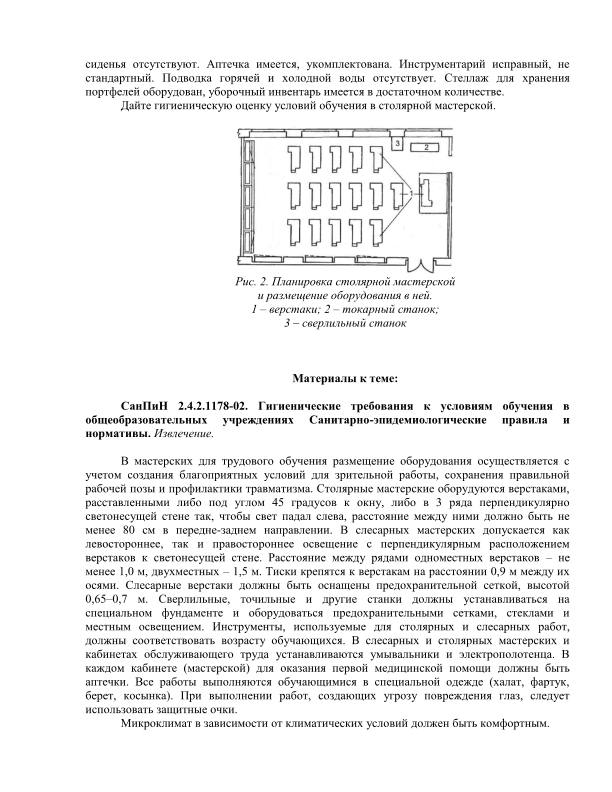 сиденья отсутствуют. Аптечка имеется, укомплектована. Инструментарий исправный, не стандартный. Подводка горячей и холодной воды отсутствует. Стеллаж для хранения портфелей оборудован, уборочный инвентарь имеется в достаточном количестве.
Дайте гигиеническую оценку условий обучения в столярной мастерской.

3 2 1

Рис. 2. Планировка столярной мастерской и размещение оборудования в ней. 1 – верстаки; 2 – токарный станок; 3 – сверлильный станок

Материалы к теме:

СанПиН 2.4.2.1178-02. Гигиенические требования к условиям обучения в общеобразовательных учреждениях Санитарно-эпидемиологические правила и нормативы. Извлечение.

В мастерских для трудового обучения размещение оборудования осуществляется с учетом создания благоприятных условий для зрительной работы, сохранения правильной рабочей позы и профилактики травматизма. Столярные мастерские оборудуются верстаками, расставленными либо под углом 45 градусов к окну, либо в 3 ряда перпендикулярно светонесущей стене так, чтобы свет падал слева, расстояние между ними должно быть не менее 80 см в передне-заднем направлении. В слесарных мастерских допускается как левостороннее, так и правостороннее освещение с перпендикулярным расположением верстаков к светонесущей стене. Расстояние между рядами одноместных верстаков – не менее 1,0 м, двухместных – 1,5 м. Тиски крепятся к верстакам на расстоянии 0,9 м между их осями. Слесарные верстаки должны быть оснащены предохранительной сеткой, высотой 0,65–0,7 м. Сверлильные, точильные и другие станки должны устанавливаться на специальном фундаменте и оборудоваться предохранительными сетками, стеклами и местным освещением. Инструменты, используемые для столярных и слесарных работ, должны соответствовать возрасту обучающихся. В слесарных и столярных мастерских и кабинетах обслуживающего труда устанавливаются умывальники и электрополотенца. В каждом кабинете (мастерской) для оказания первой медицинской помощи должны быть аптечки. Все работы выполняются обучающимися в специальной одежде (халат, фартук, берет, косынка). При выполнении работ, создающих угрозу повреждения глаз, следует использовать защитные очки.
Микроклимат в зависимости от климатических условий должен быть комфортным.